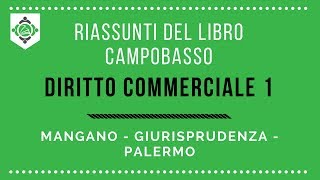 RIASSUNTI DEL LIBRO CAMPOBASSO

DIRITTO COMMERCIALE 1

MANGANO - GIURISPRUDENZA - PALERMO